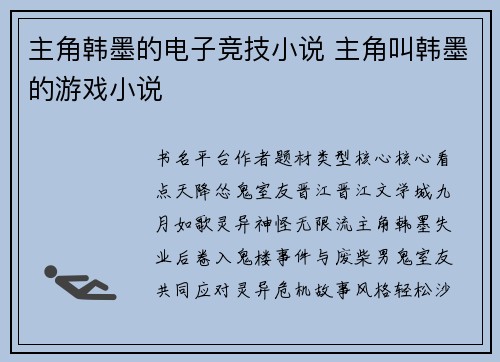 主角韩墨的电子竞技小说 主角叫韩墨的游戏小说

书名平台作者题材类型核心核心看点天降怂鬼室友晋江晋江文学城九月如歌灵异神怪无限流主角韩墨失业后卷入鬼楼事件与废柴男鬼室友共同应对灵异危机故事风格轻松沙